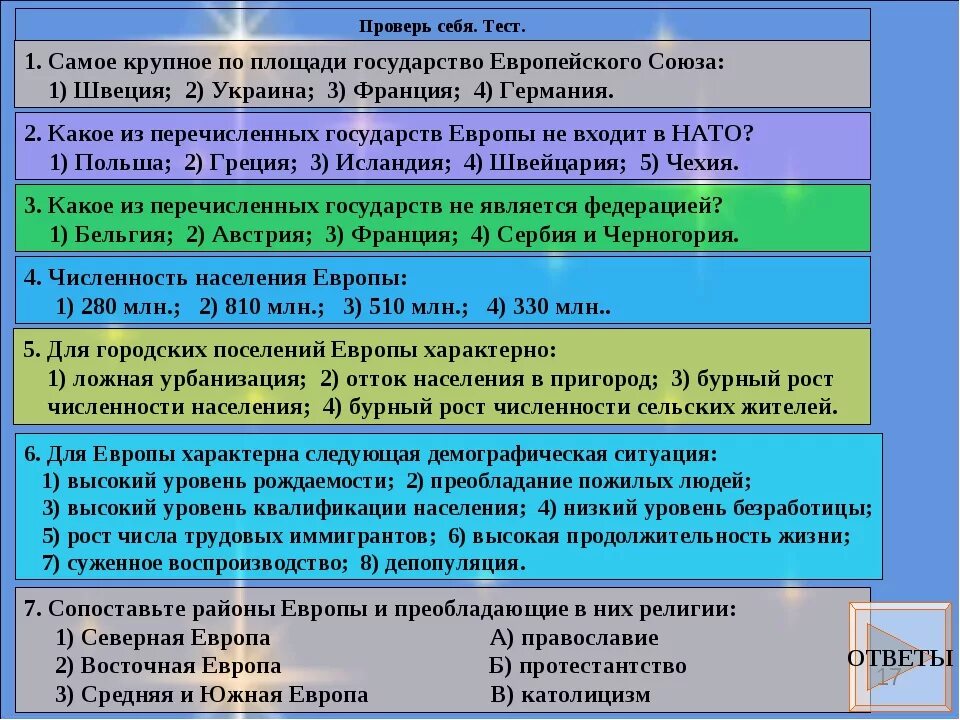 Проверь себя. Тест.

1. Самое крупное по площади государство Европейского Союза:
1) Швеция; 2) Украина; 3) Франция; 4) Германия.

2. Какое из перечисленных государств Европы не входит в НАТО?
1) Польша; 2) Греция; 3) Исландия; 4) Швейцария; 5) Чехия.

3. Какое из перечисленных государств не является федерацией?
1) Бельгия; 2) Австрия; 3) Франция; 4) Сербия и Черногория.

4. Численность населения Европы:
1) 280 млн.; 2) 810 млн.; 3) 510 млн.; 4) 330 млн..

5. Для городских поселений Европы характерно:
1) ложная урбанизация; 2) отток населения в пригород; 3) бурный рост численности населения; 4) бурный рост численности сельских жителей.

6. Для Европы характерна следующая демографическая ситуация:
1) высокий уровень рождаемости; 2) преобладание пожилых людей;
3) высокий уровень квалификации населения; 4) низкий уровень безработицы;
5) рост числа трудовых иммигрантов; 6) высокая продолжительность жизни;
7) суженное воспроизводство; 8) депопуляция.

7. Сопоставьте районы Европы и преобладающие в них религии:
1) Северная Европа
2) Восточная Европа
3) Средняя и Южная Европа

А) православие
Б) протестантство
В) католицизм

ОТВЕТЫ
17